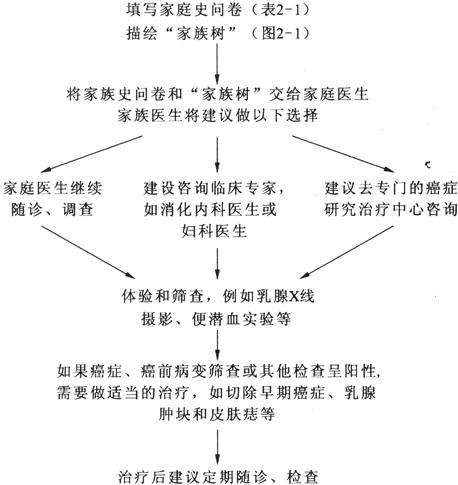 填写家庭史问卷（表2-1）
描绘“家族树”（图2-1）

将家族史问卷和“家族树”交给家庭医生
家族医生将建议做以下选择

家庭医生继续随诊、调查

建设咨询临床专家，如消化内科医生或妇科医生

建议去专门的癌症研究治疗中心咨询

体验和筛查，例如乳腺X线摄影、便潜血实验等

如果癌症、癌前病变筛查或其他检查呈阳性，需要做适当的治疗，如切除早期癌症、乳腺肿块和皮肤痣等

治疗后建议定期随诊、检查